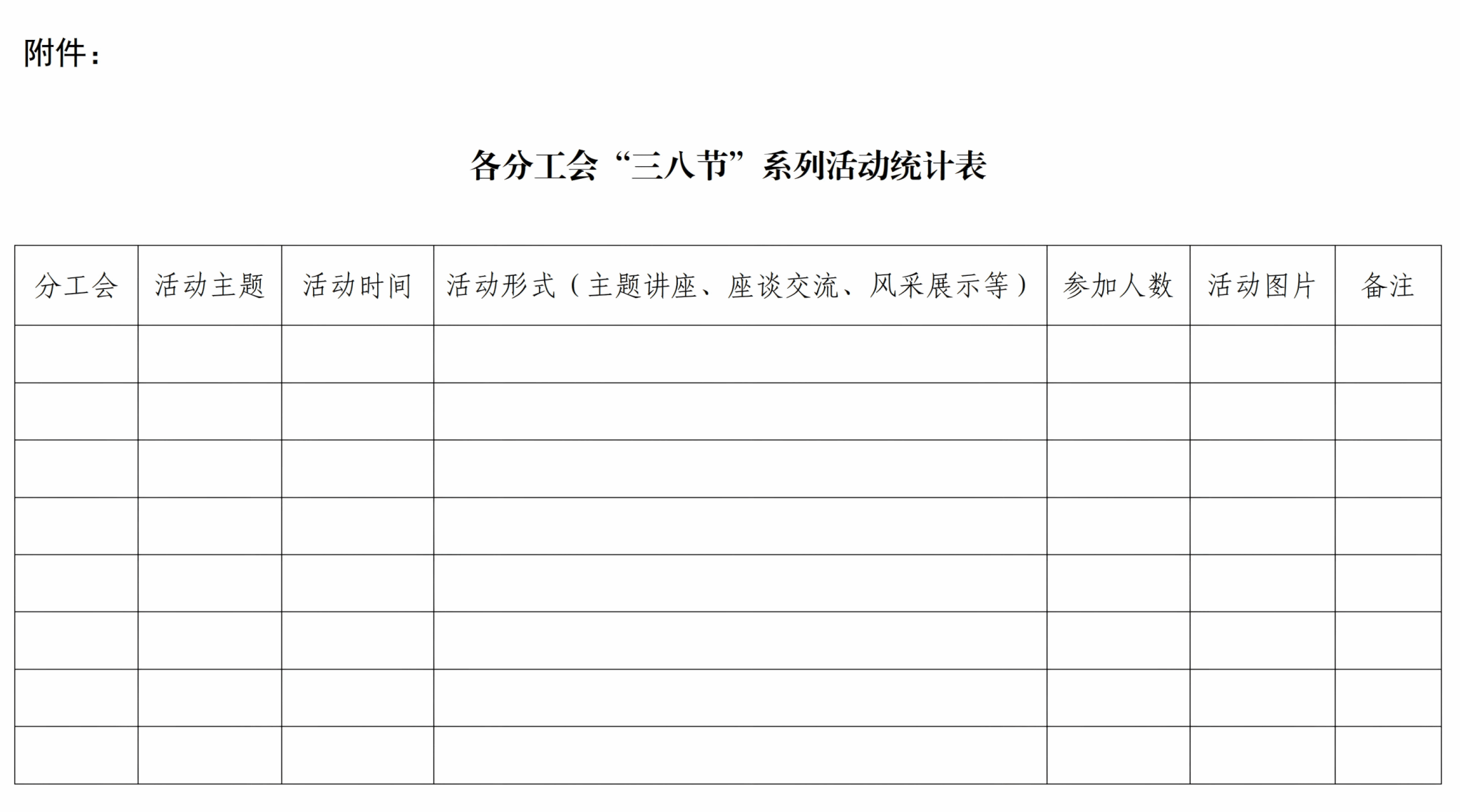 附件：

各分工会“三八节”系列活动统计表

| 分工会 | 活动主题 | 活动时间 | 活动形式（主题讲座、座谈交流、风采展示等） | 参加人数 | 活动图片 | 备注 |
|---|---|---|---|---|---|---|
| | | | | | | |
| | | | | | | |
| | | | | | | |
| | | | | | | |
| | | | | | | |
| | | | | | | |
| | | | | | | |
| | | | | | | |